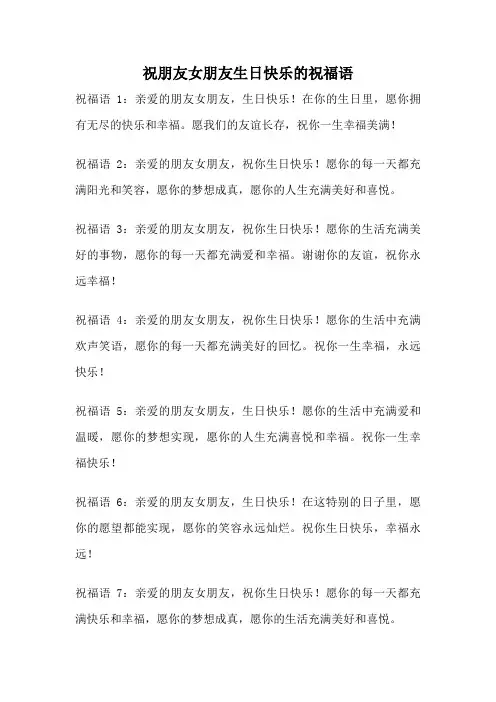 祝朋友女朋友生日快乐的祝福语

祝福语 1：亲爱的朋友女朋友，生日快乐！在你的生日里，愿你拥有无尽的快乐和幸福。愿我们的友谊长存，祝你一生幸福美满！

祝福语 2：亲爱的朋友女朋友，祝你生日快乐！愿你的每一天都充满阳光和笑容，愿你的梦想成真，愿你的人生充满美好和喜悦。

祝福语 3：亲爱的朋友女朋友，祝你生日快乐！愿你的生活充满美好的事物，愿你的每一天都充满爱和幸福。谢谢你的友谊，祝你永远幸福！

祝福语 4：亲爱的朋友女朋友，祝你生日快乐！愿你的生活中充满欢声笑语，愿你的每一天都充满美好的回忆。祝你一生幸福，永远快乐！

祝福语 5：亲爱的朋友女朋友，生日快乐！愿你的生活中充满爱和温暖，愿你的梦想实现，愿你的人生充满喜悦和幸福。祝你一生幸福快乐！

祝福语 6：亲爱的朋友女朋友，生日快乐！在这特别的日子里，愿你的愿望都能实现，愿你的笑容永远灿烂。祝你生日快乐，幸福永远！

祝福语 7：亲爱的朋友女朋友，祝你生日快乐！愿你的每一天都充满快乐和幸福，愿你的梦想成真，愿你的生活充满美好和喜悦。